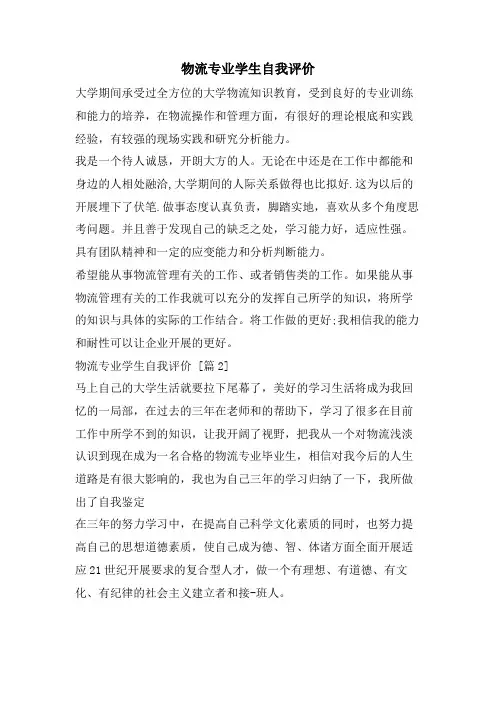 物流专业学生自我评价

大学期间承受过全方位的大学物流知识教育，受到良好的专业训练和能力的培养，在物流操作和管理方面，有很好的理论根底和实践经验，有较强的现场实践和研究分析能力。

我是一个待人诚恳，开朗大方的人。无论在中还是在工作中都能和身边的人相处融洽,大学期间的人际关系做得也比拟好.这为以后的开展埋下了伏笔.做事态度认真负责，脚踏实地，喜欢从多个角度思考问题。并且善于发现自己的缺乏之处，学习能力好，适应性强。具有团队精神和一定的应变能力和分析判断能力。

希望能从事物流管理有关的工作、或者销售类的工作。如果能从事物流管理有关的工作我就可以充分的发挥自己所学的知识，将所学的知识与具体的实际的工作结合。将工作做的更好;我相信我的能力和耐性可以让企业开展的更好。

物流专业学生自我评价 [篇2]

马上自己的大学生活就要拉下尾幕了，美好的学习生活将成为我回忆的一局部，在过去的三年在老师和的帮助下，学习了很多在目前工作中所学不到的知识，让我开阔了视野，把我从一个对物流浅淡认识到现在成为一名合格的物流专业毕业生，相信对我今后的人生道路是有很大影响的，我也为自己三年的学习归纳了一下，我所做出了自我鉴定

在三年的努力学习中，在提高自己科学文化素质的同时，也努力提高自己的思想道德素质，使自己成为德、智、体诸方面全面开展适应21世纪开展要求的复合型人才，做一个有理想、有道德、有文化、有纪律的社会主义建立者和接-班人。